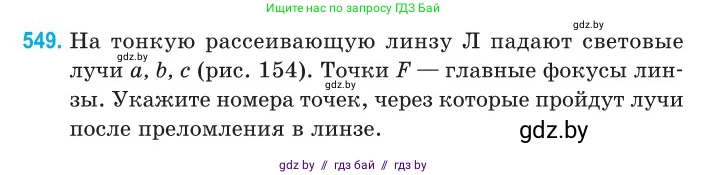 Ищите нас по запросу ГДЗ Бай

gdz.by

549. На тонкую рассеивающую линзу Л падают световые лучи $a$, $b$, $c$ (рис. 154). Точки $F$ — главные фокусы линзы. Укажите номера точек, через которые пройдут лучи после преломления в линзе.

gdz.by

gdz.by

gdz.by

gdz by // гдз бай // гдз by